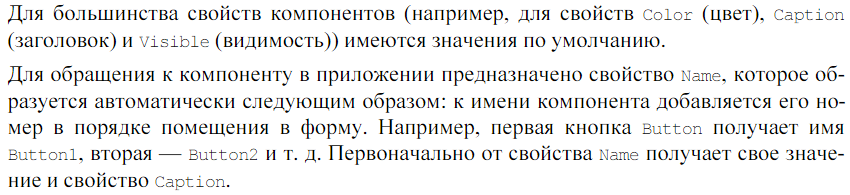 Для большинства свойств компонентов (например, для свойств Color (цвет), Caption (заголовок) и Visible (видимость)) имеются значения по умолчанию.

Для обращения к компоненту в приложении предназначено свойство Name, которое образуется автоматически следующим образом: к имени компонента добавляется его номер в порядке помещения в форму. Например, первая кнопка Button получает имя Button1, вторая — Button2 и т. д. Первоначально от свойства Name получает свое значение и свойство Caption.